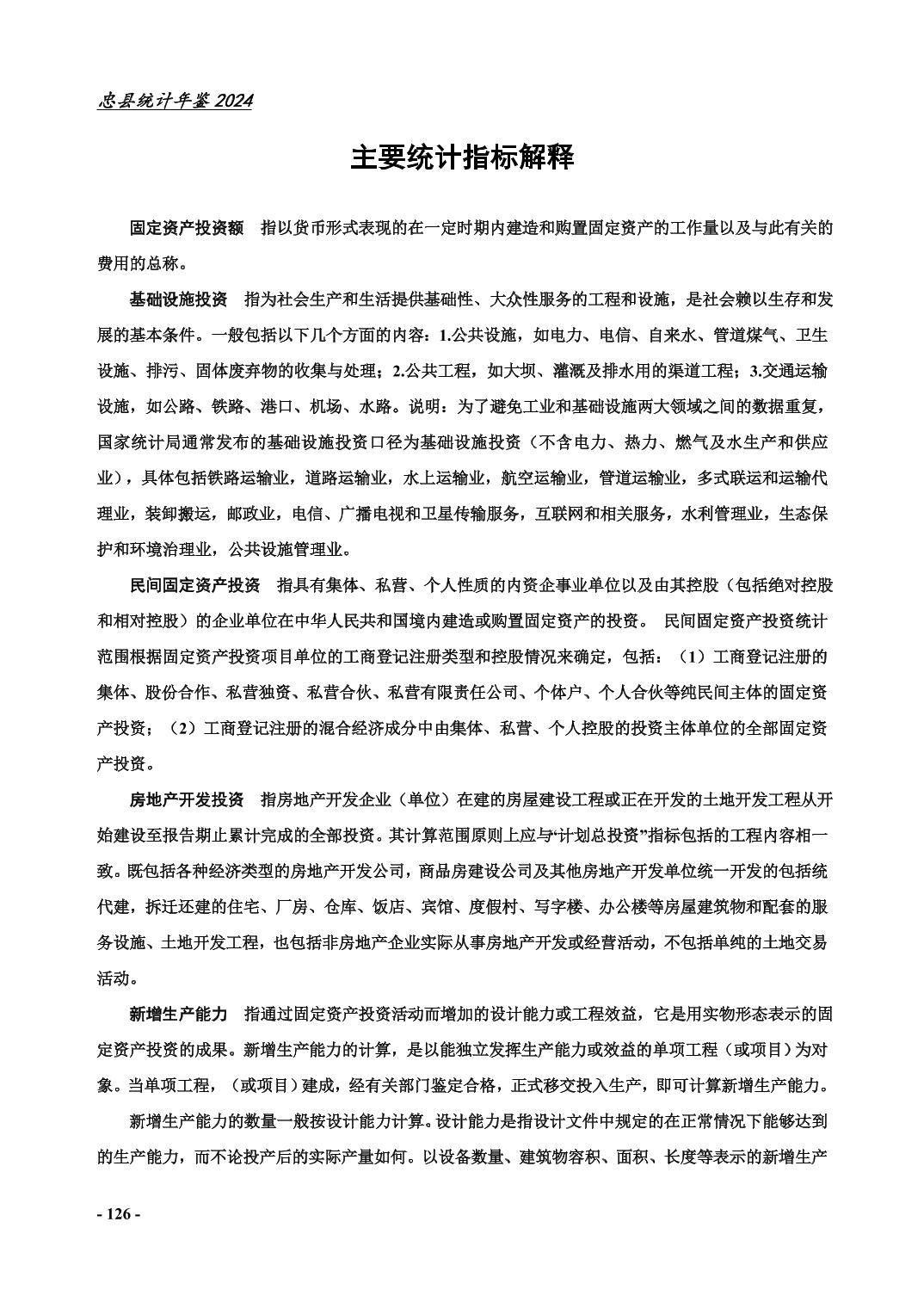 忠县统计年鉴 2024

主要统计指标解释

固定资产投资额　指以货币形式表现的在一定时期内建造和购置固定资产的工作量以及与此有关的费用的总称。

基础设施投资　指为社会生产和生活提供基础性、大众性服务的工程和设施，是社会赖以生存和发展的基本条件。一般包括以下几个方面的内容：1.公共设施，如电力、电信、自来水、管道煤气、卫生设施、排污、固体废弃物的收集与处理；2.公共工程，如大坝、灌溉及排水用的渠道工程；3.交通运输设施，如公路、铁路、港口、机场、水路。说明：为了避免工业和基础设施两大领域之间的数据重复，国家统计局通常发布的基础设施投资口径为基础设施投资（不含电力、热力、燃气及水生产和供应业），具体包括铁路运输业，道路运输业，水上运输业，航空运输业，管道运输业，多式联运和运输代理业，装卸搬运，邮政业，电信、广播电视和卫星传输服务，互联网和相关服务，水利管理业，生态保护和环境治理业，公共设施管理业。

民间固定资产投资　指具有集体、私营、个人性质的内资企事业单位以及由其控股（包括绝对控股和相对控股）的企业单位在中华人民共和国境内建造或购置固定资产的投资。 民间固定资产投资统计范围根据固定资产投资项目单位的工商登记注册类型和控股情况来确定，包括：（1）工商登记注册的集体、股份合作、私营独资、私营合伙、私营有限责任公司、个体户、个人合伙等纯民间主体的固定资产投资；（2）工商登记注册的混合经济成分中由集体、私营、个人控股的投资主体单位的全部固定资产投资。

房地产开发投资　指房地产开发企业（单位）在建的房屋建设工程或正在开发的土地开发工程从开始建设至报告期止累计完成的全部投资。其计算范围原则上应与“计划总投资”指标包括的工程内容相一致。既包括各种经济类型的房地产开发公司，商品房建设公司及其他房地产开发单位统一开发的包括统代建，拆迁还建的住宅、厂房、仓库、饭店、宾馆、度假村、写字楼、办公楼等房屋建筑物和配套的服务设施、土地开发工程，也包括非房地产企业实际从事房地产开发或经营活动，不包括单纯的土地交易活动。

新增生产能力　指通过固定资产投资活动而增加的设计能力或工程效益，它是用实物形态表示的固定资产投资的成果。新增生产能力的计算，是以能独立发挥生产能力或效益的单项工程（或项目）为对象。当单项工程，（或项目）建成，经有关部门鉴定合格，正式移交投入生产，即可计算新增生产能力。

新增生产能力的数量一般按设计能力计算。设计能力是指设计文件中规定的在正常情况下能够达到的生产能力，而不论投产后的实际产量如何。以设备数量、建筑物容积、面积、长度等表示的新增生产

- 126 -